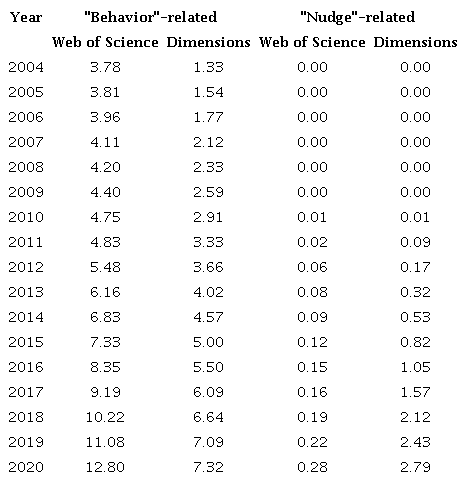 | Year | "Behavior"-related | | "Nudge"-related | |
|---|---|---|---|---|
| | Web of Science | Dimensions | Web of Science | Dimensions |
| 2004 | 3.78 | 1.33 | 0.00 | 0.00 |
| 2005 | 3.81 | 1.54 | 0.00 | 0.00 |
| 2006 | 3.96 | 1.77 | 0.00 | 0.00 |
| 2007 | 4.11 | 2.12 | 0.00 | 0.00 |
| 2008 | 4.20 | 2.33 | 0.00 | 0.00 |
| 2009 | 4.40 | 2.59 | 0.00 | 0.00 |
| 2010 | 4.75 | 2.91 | 0.01 | 0.01 |
| 2011 | 4.83 | 3.33 | 0.02 | 0.09 |
| 2012 | 5.48 | 3.66 | 0.06 | 0.17 |
| 2013 | 6.16 | 4.02 | 0.08 | 0.32 |
| 2014 | 6.83 | 4.57 | 0.09 | 0.53 |
| 2015 | 7.33 | 5.00 | 0.12 | 0.82 |
| 2016 | 8.35 | 5.50 | 0.15 | 1.05 |
| 2017 | 9.19 | 6.09 | 0.16 | 1.57 |
| 2018 | 10.22 | 6.64 | 0.19 | 2.12 |
| 2019 | 11.08 | 7.09 | 0.22 | 2.43 |
| 2020 | 12.80 | 7.32 | 0.28 | 2.79 |